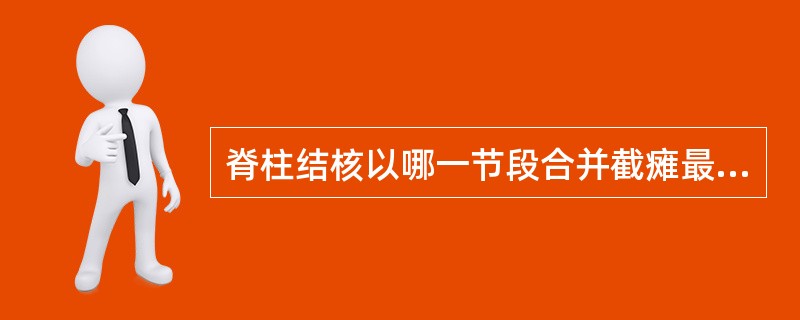 脊柱结核以哪一节段合并截瘫最...